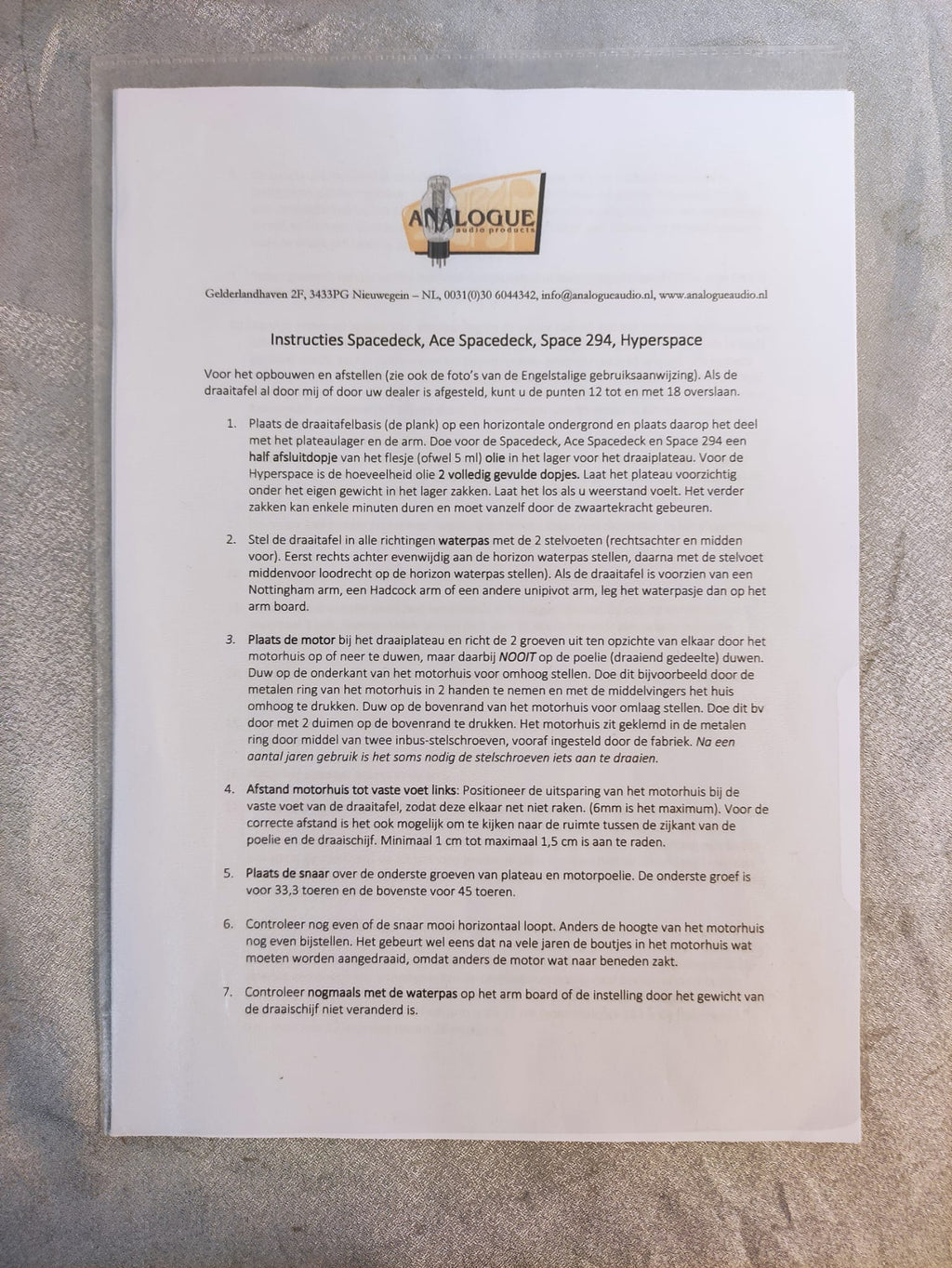 ANALOGUE
audio products

Gelderlandhaven 2F, 3433PG Nieuwegein – NL, 0031(0)30 6044342, info@analogueaudio.nl, www.analogueaudio.nl

Instructies Spacedeck, Ace Spacedeck, Space 294, Hyperspace

Voor het opbouwen en afstellen (zie ook de foto's van de Engelstalige gebruiksaanwijzing). Als de draaitafel al door mij of door uw dealer is afgesteld, kunt u de punten 12 tot en met 18 overslaan.

1. Plaats de draaitafelbasis (de plank) op een horizontale ondergrond en plaats daarop het deel met het plateaulager en de arm. Doe voor de Spacedeck, Ace Spacedeck en Space 294 een half afsluitdopje van het flesje (ofwel 5 ml) olie in het lager voor het draaiplateau. Voor de Hyperspace is de hoeveelheid olie 2 volledig gevulde dopjes. Laat het plateau voorzichtig onder het eigen gewicht in het lager zakken. Laat het los als u weerstand voelt. Het verder zakken kan enkele minuten duren en moet vanzelf door de zwaartekracht gebeuren.

2. Stel de draaitafel in alle richtingen waterpas met de 2 stelvoeten (rechtsachter en midden voor). Eerst rechts achter evenwijdig aan de horizon waterpas stellen, daarna met de stelvoet middenvoor loodrecht op de horizon waterpas stellen). Als de draaitafel is voorzien van een Nottingham arm, een Hadcock arm of een andere unipivot arm, leg het waterpasje dan op het arm board.

3. Plaats de motor bij het draaiplateau en richt de 2 groeven uit ten opzichte van elkaar door het motorhuis op of neer te duwen, maar daarbij NOOIT op de poelie (draaiend gedeelte) duwen. Duw op de onderkant van het motorhuis voor omhoog stellen. Doe dit bijvoorbeeld door de metalen ring van het motorhuis in 2 handen te nemen en met de middelvingers het huis omhoog te drukken. Duw op de bovenrand van het motorhuis voor omlaag stellen. Doe dit bv door met 2 duimen op de bovenrand te drukken. Het motorhuis zit geklemd in de metalen ring door middel van twee inbus-stelschroeven, vooraf ingesteld door de fabriek. Na een aantal jaren gebruik is het soms nodig de stelschroeven iets aan te draaien.

4. Afstand motorhuis tot vaste voet links: Positioneer de uitsparing van het motorhuis bij de vaste voet van de draaitafel, zodat deze elkaar net niet raken. (6mm is het maximum). Voor de correcte afstand is het ook mogelijk om te kijken naar de ruimte tussen de zijkant van de poelie en de draaischijf. Minimaal 1 cm tot maximaal 1,5 cm is aan te raden.

5. Plaats de snaar over de onderste groeven van plateau en motorpoelie. De onderste groef is voor 33,3 toeren en de bovenste voor 45 toeren.

6. Controleer nog even of de snaar mooi horizontaal loopt. Anders de hoogte van het motorhuis nog even bijstellen. Het gebeurt wel eens dat na vele jaren de boutjes in het motorhuis wat moeten worden aangedraaid, omdat anders de motor wat naar beneden zakt.

7. Controleer nogmaals met de waterpas op het arm board of de instelling door het gewicht van de draaischijf niet veranderd is.